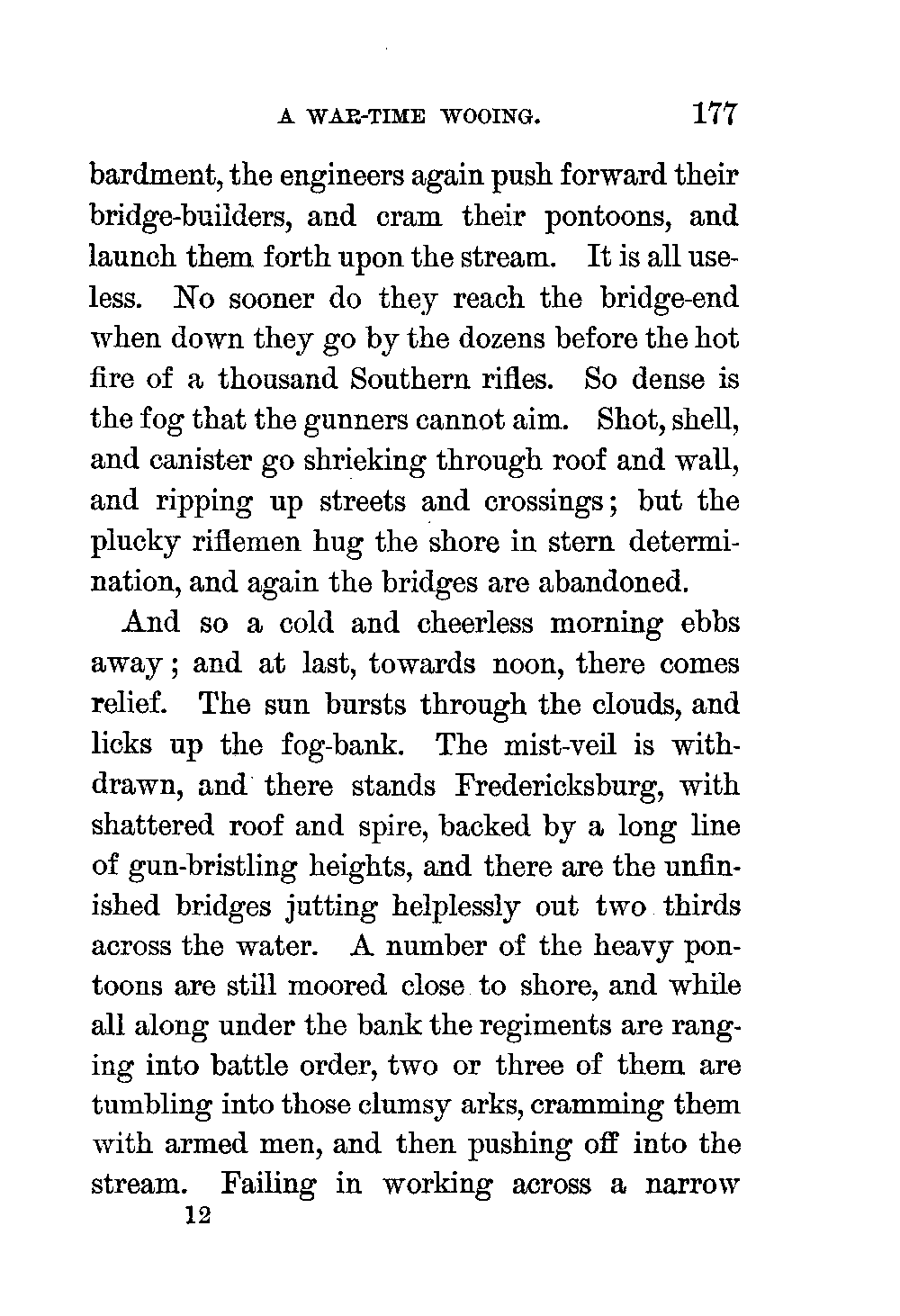 A WAR-TIME WOOING. 177

bardment, the engineers again push forward their bridge-builders, and cram their pontoons, and launch them forth upon the stream. It is all useless. No sooner do they reach the bridge-end when down they go by the dozens before the hot fire of a thousand Southern rifles. So dense is the fog that the gunners cannot aim. Shot, shell, and canister go shrieking through roof and wall, and ripping up streets and crossings; but the plucky riflemen hug the shore in stern determination, and again the bridges are abandoned.

And so a cold and cheerless morning ebbs away; and at last, towards noon, there comes relief. The sun bursts through the clouds, and licks up the fog-bank. The mist-veil is withdrawn, and there stands Fredericksburg, with shattered roof and spire, backed by a long line of gun-bristling heights, and there are the unfinished bridges jutting helplessly out two thirds across the water. A number of the heavy pontoons are still moored close to shore, and while all along under the bank the regiments are ranging into battle order, two or three of them are tumbling into those clumsy arks, cramming them with armed men, and then pushing off into the stream. Failing in working across a narrow

12